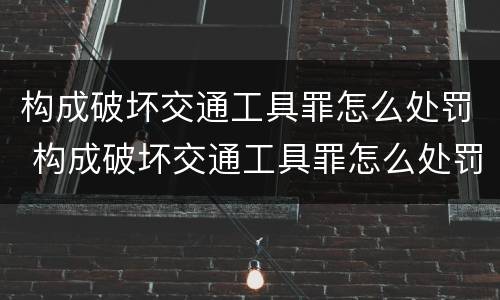 构成破坏交通工具罪怎么处罚
构成破坏交通工具罪怎么处罚